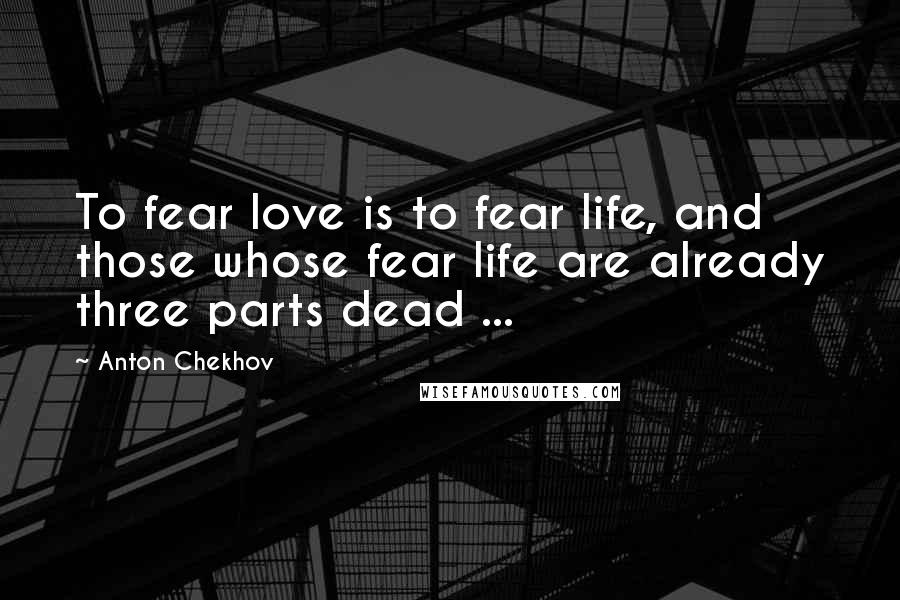 To fear love is to fear life, and those whose fear life are already three parts dead ...

~ Anton Chekhov

WISEFAMOUSQUOTES.COM